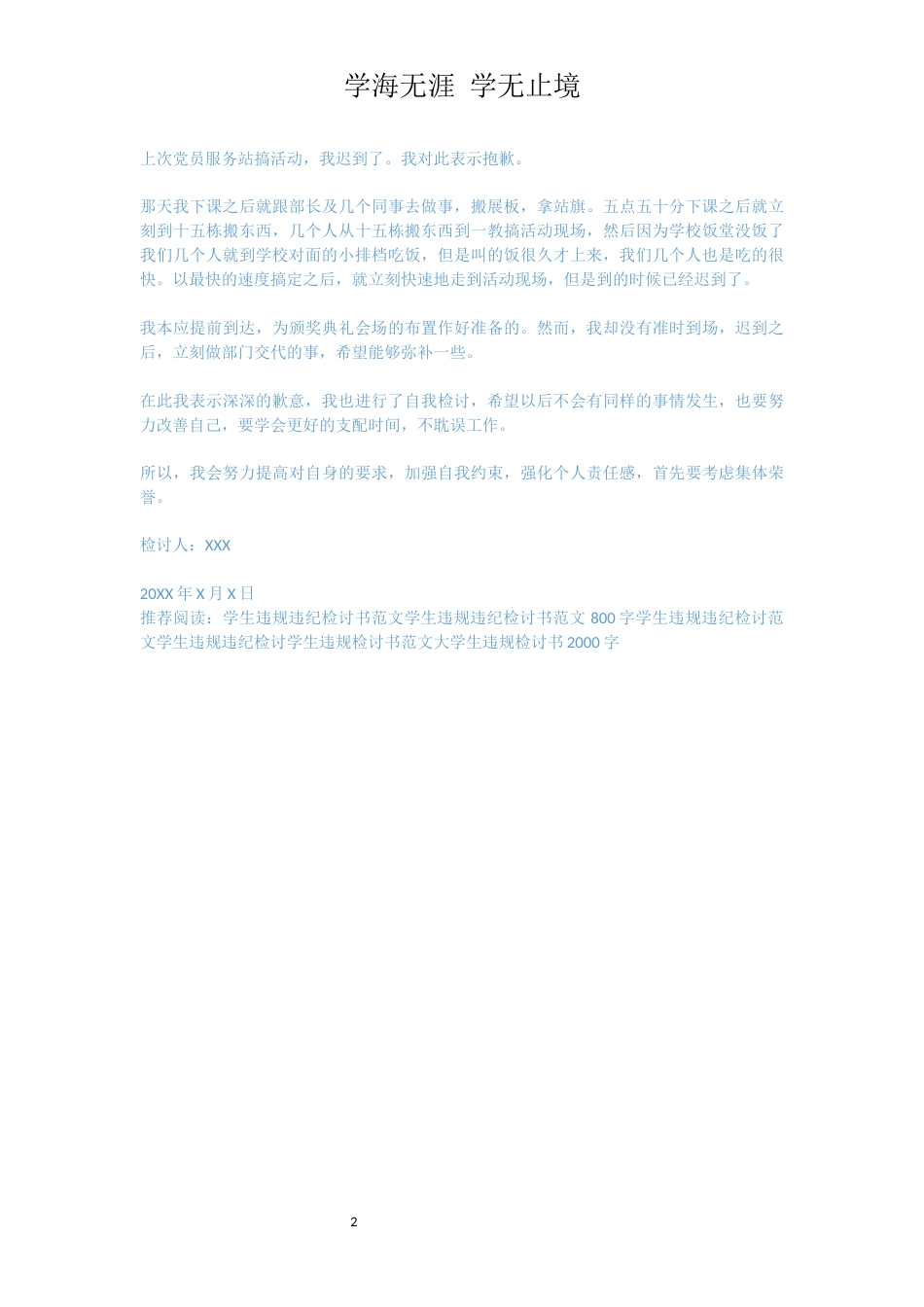 学海无涯 学无止境

上次党员服务站搞活动，我迟到了。我对此表示抱歉。

那天我下课之后就跟部长及几个同事去做事，搬展板，拿站旗。五点五十分下课之后就立刻到十五栋搬东西，几个人从十五栋搬东西到一教搞活动现场，然后因为学校饭堂没饭了我们几个人就到学校对面的小排档吃饭，但是叫的饭很久才上来，我们几个人也是吃的很快。以最快的速度搞定之后，就立刻快速地走到活动现场，但是到的时候已经迟到了。

我本应提前到达，为颁奖典礼会场的布置作好准备的。然而，我却没有准时到场，迟到之后，立刻做部门交代的事，希望能够弥补一些。

在此我表示深深的歉意，我也进行了自我检讨，希望以后不会有同样的事情发生，也要努力改善自己，要学会更好的支配时间，不耽误工作。

所以，我会努力提高对自身的要求，加强自我约束，强化个人责任感，首先要考虑集体荣誉。

检讨人：XXX

20XX 年 X 月 X 日
推荐阅读：学生违规违纪检讨书范文学生违规违纪检讨书范文 800 字学生违规违纪检讨范文学生违规违纪检讨学生违规检讨书范文大学生违规检讨书 2000 字

2